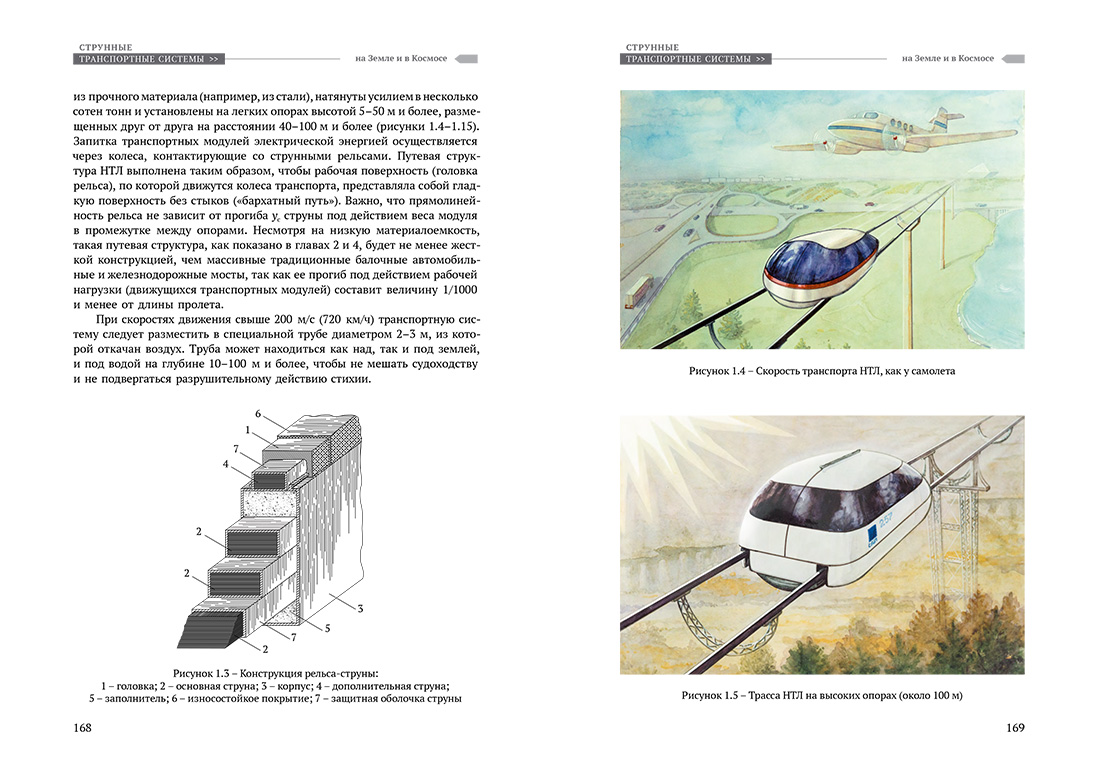 СТРУННЫЕ
ТРАНСПОРТНЫЕ СИСТЕМЫ >>
на Земле и в Космосе

из прочного материала (например, из стали), натянуты усилием в несколько сотен тонн и установлены на легких опорах высотой 5–50 м и более, размещенных друг от друга на расстоянии 40–100 м и более (рисунки 1.4–1.15). Запитка транспортных модулей электрической энергией осуществляется через колеса, контактирующие со струнными рельсами. Путевая структура НТЛ выполнена таким образом, чтобы рабочая поверхность (головка рельса), по которой движутся колеса транспорта, представляла собой гладкую поверхность без стыков («бархатный путь»). Важно, что прямолинейность рельса не зависит от прогиба $y_c$ струны под действием веса модуля в промежутке между опорами. Несмотря на низкую материалоемкость, такая путевая структура, как показано в главах 2 и 4, будет не менее жесткой конструкцией, чем массивные традиционные балочные автомобильные и железнодорожные мосты, так как ее прогиб под действием рабочей нагрузки (движущихся транспортных модулей) составит величину 1/1000 и менее от длины пролета.

При скоростях движения свыше 200 м/с (720 км/ч) транспортную систему следует разместить в специальной трубе диаметром 2–3 м, из которой откачан воздух. Труба может находиться как над, так и под землей, и под водой на глубине 10–100 м и более, чтобы не мешать судоходству и не подвергаться разрушительному действию стихии.

6
1
7
4
2
2
3
5
7
2

Рисунок 1.3 – Конструкция рельса-струны:
1 – головка; 2 – основная струна; 3 – корпус; 4 – дополнительная струна;
5 – заполнитель; 6 – износостойкое покрытие; 7 – защитная оболочка струны

168

СТРУННЫЕ
ТРАНСПОРТНЫЕ СИСТЕМЫ >>
на Земле и в Космосе

Рисунок 1.4 – Скорость транспорта НТЛ, как у самолета

Рисунок 1.5 – Трасса НТЛ на высоких опорах (около 100 м)

169